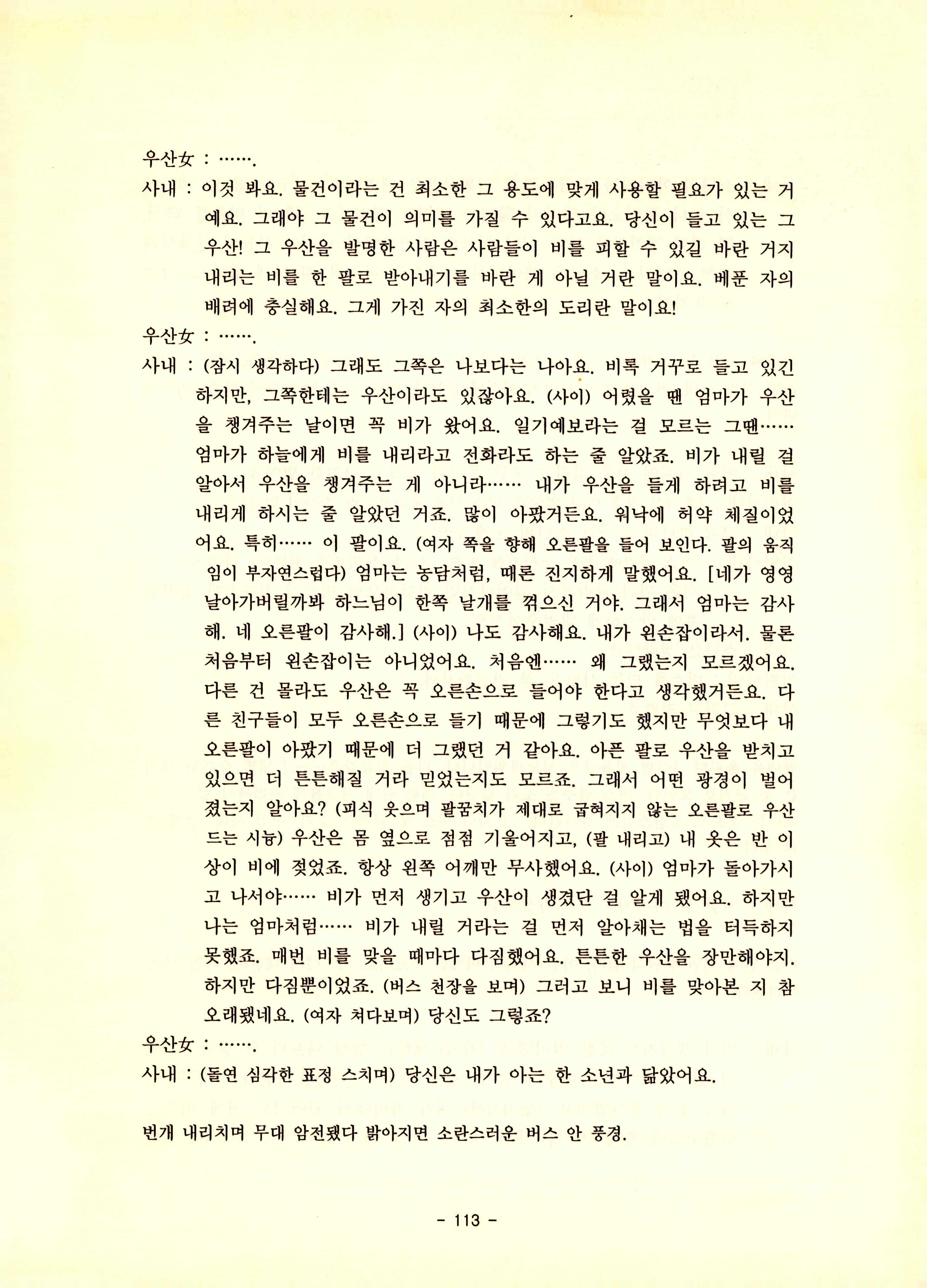 우산女 : …….

사내 : 이것 봐요. 물건이라는 건 최소한 그 용도에 맞게 사용할 필요가 있는 거예요. 그래야 그 물건이 의미를 가질 수 있다고요. 당신이 들고 있는 그 우산! 그 우산을 발명한 사람은 사람들이 비를 피할 수 있길 바란 거지 내리는 비를 한 팔로 받아내기를 바란 게 아닐 거란 말이요. 베푼 자의 배려에 충실해요. 그게 가진 자의 최소한의 도리란 말이요!

우산女 : …….

사내 : (잠시 생각하다) 그래도 그쪽은 나보다는 나아요. 비록 거꾸로 들고 있긴 하지만, 그쪽한테는 우산이라도 있잖아요. (사이) 어렸을 땐 엄마가 우산을 챙겨주는 날이면 꼭 비가 왔어요. 일기예보라는 걸 모르는 그땐…… 엄마가 하늘에게 비를 내리라고 전화라도 하는 줄 알았죠. 비가 내릴 걸 알아서 우산을 챙겨주는 게 아니라…… 내가 우산을 들게 하려고 비를 내리게 하시는 줄 알았던 거죠. 많이 아팠거든요. 워낙에 허약 체질이었어요. 특히…… 이 팔이요. (여자 쪽을 향해 오른팔을 들어 보인다. 팔의 움직임이 부자연스럽다) 엄마는 농담처럼, 때론 진지하게 말했어요. [네가 영영 날아가버릴까봐 하느님이 한쪽 날개를 꺾으신 거야. 그래서 엄마는 감사해. 네 오른팔이 감사해.] (사이) 나도 감사해요. 내가 왼손잡이라서. 물론 처음부터 왼손잡이는 아니었어요. 처음엔…… 왜 그랬는지 모르겠어요. 다른 건 몰라도 우산은 꼭 오른손으로 들어야 한다고 생각했거든요. 다른 친구들이 모두 오른손으로 들기 때문에 그렇기도 했지만 무엇보다 내 오른팔이 아팠기 때문에 더 그랬던 거 같아요. 아픈 팔로 우산을 받치고 있으면 더 튼튼해질 거라 믿었는지도 모르죠. 그래서 어떤 광경이 벌어졌는지 알아요? (피식 웃으며 팔꿈치가 제대로 굽혀지지 않는 오른팔로 우산 드는 시늉) 우산은 몸 옆으로 점점 기울어지고, (팔 내리고) 내 옷은 반 이상이 비에 젖었죠. 항상 왼쪽 어깨만 무사했어요. (사이) 엄마가 돌아가시고 나서야…… 비가 먼저 생기고 우산이 생겼단 걸 알게 됐어요. 하지만 나는 엄마처럼…… 비가 내릴 거라는 걸 먼저 알아채는 법을 터득하지 못했죠. 매번 비를 맞을 때마다 다짐했어요. 튼튼한 우산을 장만해야지. 하지만 다짐뿐이었죠. (버스 천장을 보며) 그러고 보니 비를 맞아본 지 참 오래됐네요. (여자 쳐다보며) 당신도 그렇죠?

우산女 : …….

사내 : (돌연 심각한 표정 스치며) 당신은 내가 아는 한 소년과 닮았어요.

번개 내리치며 무대 암전됐다 밝아지면 소란스러운 버스 안 풍경.

- 113 -